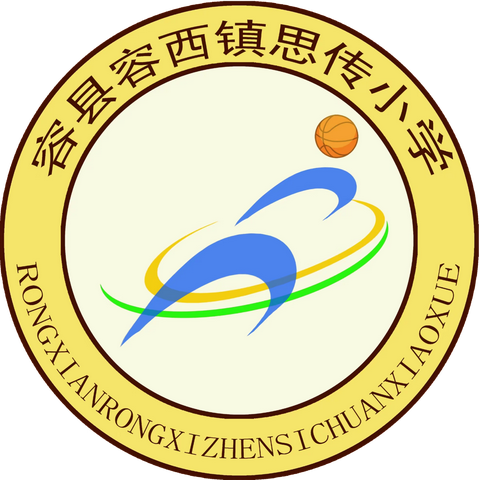 容县容西镇思传小学

RONGXIANRONGXIZHENSICHUANXIAOXUE